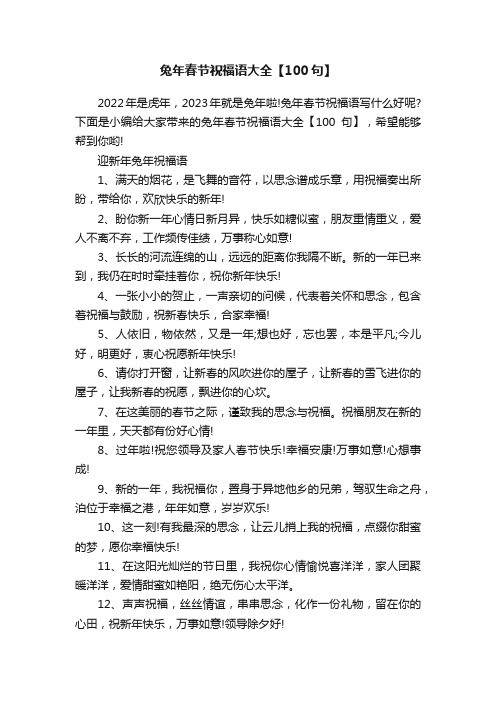 兔年春节祝福语大全【100句】

2022年是虎年，2023年就是兔年啦!兔年春节祝福语写什么好呢?下面是小编给大家带来的兔年春节祝福语大全【100 句】，希望能够帮到你哟!

迎新年兔年祝福语

1、满天的烟花，是飞舞的音符，以思念谱成乐章，用祝福奏出所盼，带给你，欢欣快乐的新年!

2、盼你新一年心情日新月异，快乐如糖似蜜，朋友重情重义，爱人不离不弃，工作频传佳绩，万事称心如意!

3、长长的河流连绵的山，远远的距离你我隔不断。新的一年已来到，我仍在时时牵挂着你，祝你新年快乐!

4、一张小小的贺止，一声亲切的问候，代表着关怀和思念，包含着祝福与鼓励，祝新春快乐，合家幸福!

5、人依旧，物依然，又是一年;想也好，忘也罢，本是平凡;今儿好，明更好，衷心祝愿新年快乐!

6、请你打开窗，让新春的风吹进你的屋子，让新春的雪飞进你的屋子，让我新春的祝愿，飘进你的心坎。

7、在这美丽的春节之际，谨致我的思念与祝福。祝福朋友在新的一年里，天天都有份好心情!

8、过年啦!祝您领导及家人春节快乐!幸福安康!万事如意!心想事成!

9、新的一年，我祝福你，置身于异地他乡的兄弟，驾驭生命之舟，泊位于幸福之港，年年如意，岁岁欢乐!

10、这一刻!有我最深的思念，让云儿捎上我的祝福，点缀你甜蜜的梦，愿你幸福快乐!

11、在这阳光灿烂的节日里，我祝你心情愉悦喜洋洋，家人团聚暖洋洋，爱情甜蜜如艳阳，绝无伤心太平洋。

12、声声祝福，丝丝情谊，串串思念，化作一份礼物，留在你的心田，祝新年快乐，万事如意!领导除夕好!